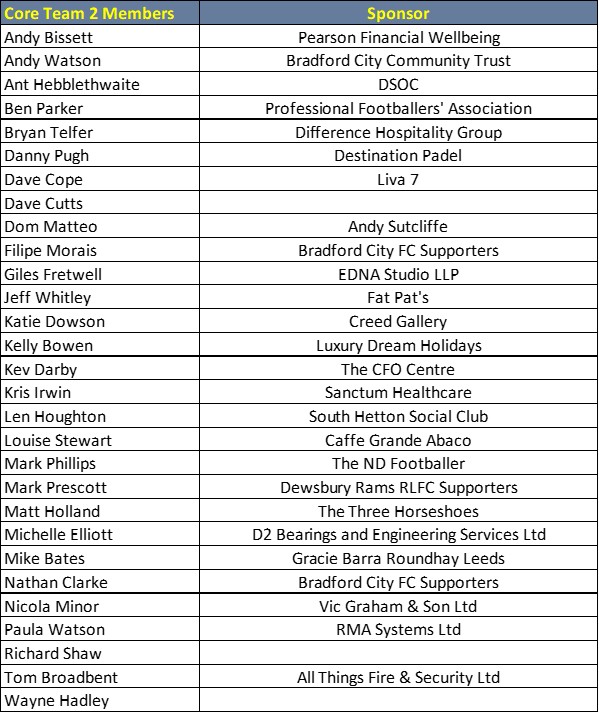 | Core Team 2 Members | Sponsor |
|---|---|
| Andy Bissett | Pearson Financial Wellbeing |
| Andy Watson | Bradford City Community Trust |
| Ant Hebblethwaite | DSOC |
| Ben Parker | Professional Footballers' Association |
| Bryan Telfer | Difference Hospitality Group |
| Danny Pugh | Destination Padel |
| Dave Cope | Liva 7 |
| Dave Cutts | |
| Dom Matteo | Andy Sutcliffe |
| Filipe Morais | Bradford City FC Supporters |
| Giles Fretwell | EDNA Studio LLP |
| Jeff Whitley | Fat Pat's |
| Katie Dowson | Creed Gallery |
| Kelly Bowen | Luxury Dream Holidays |
| Kev Darby | The CFO Centre |
| Kris Irwin | Sanctum Healthcare |
| Len Houghton | South Hetton Social Club |
| Louise Stewart | Caffe Grande Abaco |
| Mark Phillips | The ND Footballer |
| Mark Prescott | Dewsbury Rams RLFC Supporters |
| Matt Holland | The Three Horseshoes |
| Michelle Elliott | D2 Bearings and Engineering Services Ltd |
| Mike Bates | Gracie Barra Roundhay Leeds |
| Nathan Clarke | Bradford City FC Supporters |
| Nicola Minor | Vic Graham & Son Ltd |
| Paula Watson | RMA Systems Ltd |
| Richard Shaw | |
| Tom Broadbent | All Things Fire & Security Ltd |
| Wayne Hadley | |